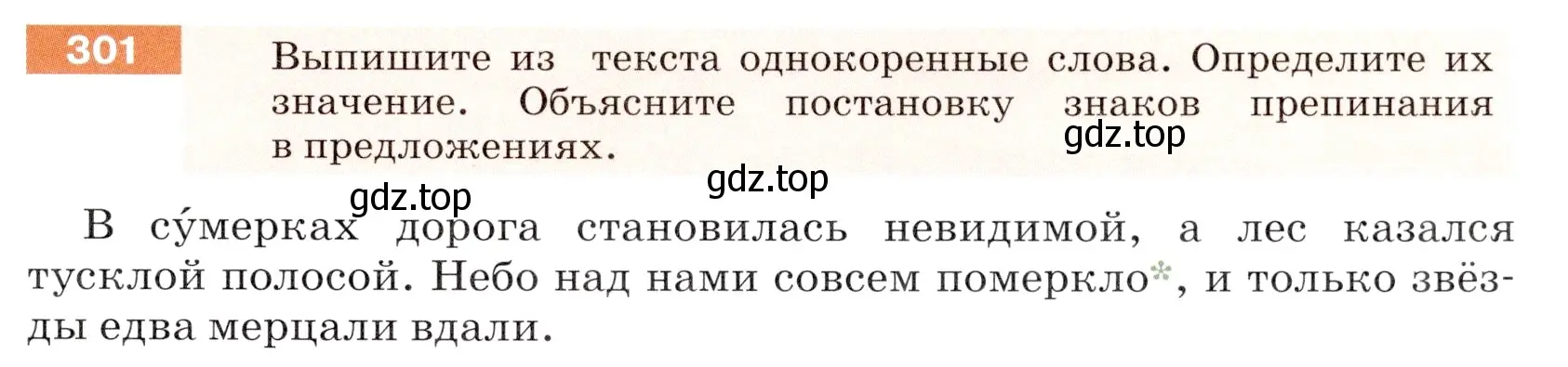 301 Выпишите из текста однокоренные слова. Определите их значение. Объясните постановку знаков препинания в предложениях.

gdz.top

gdz.top

gdz.top

В су́мерках дорога становилась невидимой, а лес казался тусклой полосой. Небо над нами совсем померкло*, и только звёзды едва мерцали вдали.